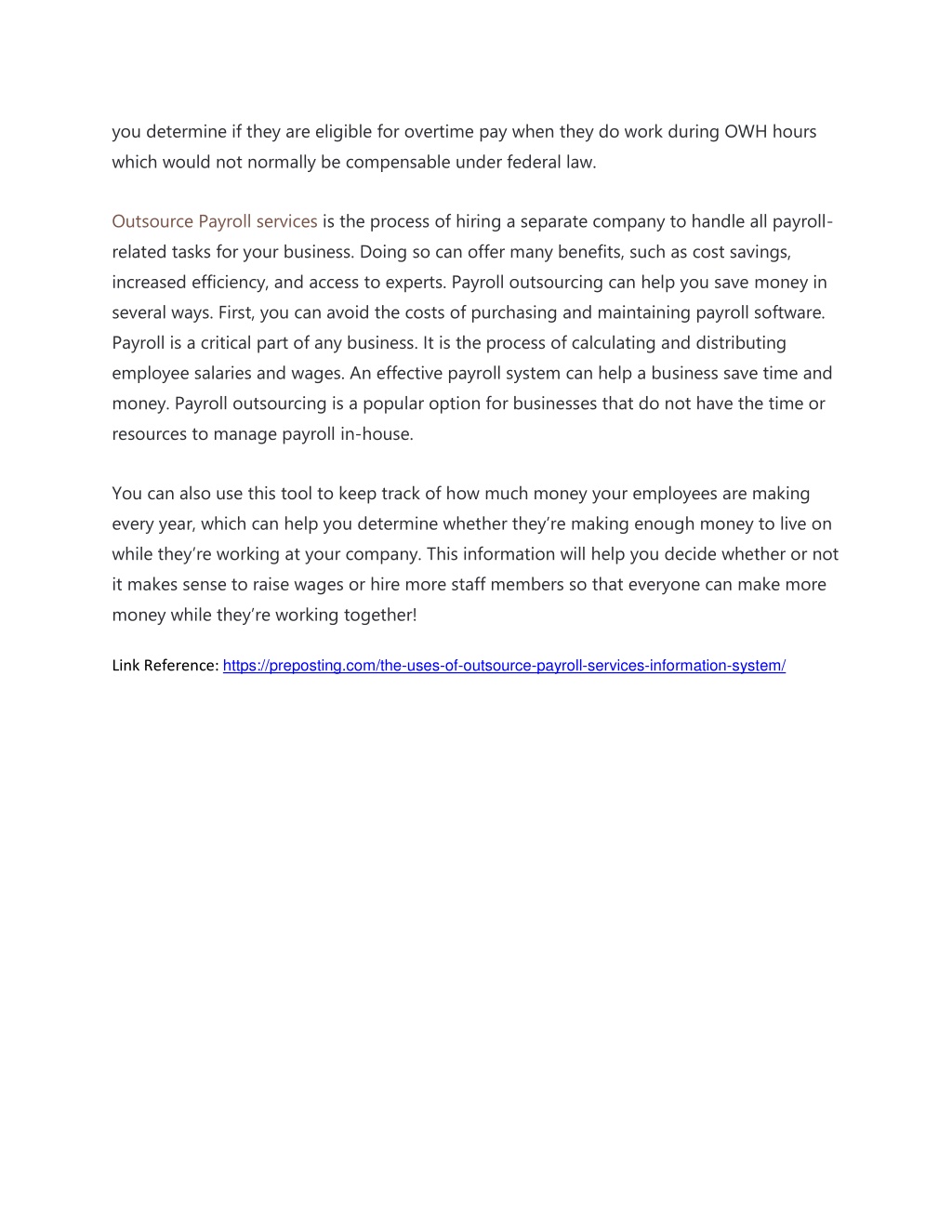 you determine if they are eligible for overtime pay when they do work during OWH hours which would not normally be compensable under federal law.

Outsource Payroll services is the process of hiring a separate company to handle all payroll-related tasks for your business. Doing so can offer many benefits, such as cost savings, increased efficiency, and access to experts. Payroll outsourcing can help you save money in several ways. First, you can avoid the costs of purchasing and maintaining payroll software. Payroll is a critical part of any business. It is the process of calculating and distributing employee salaries and wages. An effective payroll system can help a business save time and money. Payroll outsourcing is a popular option for businesses that do not have the time or resources to manage payroll in-house.

You can also use this tool to keep track of how much money your employees are making every year, which can help you determine whether they're making enough money to live on while they're working at your company. This information will help you decide whether or not it makes sense to raise wages or hire more staff members so that everyone can make more money while they're working together!

Link Reference: https://preposting.com/the-uses-of-outsource-payroll-services-information-system/